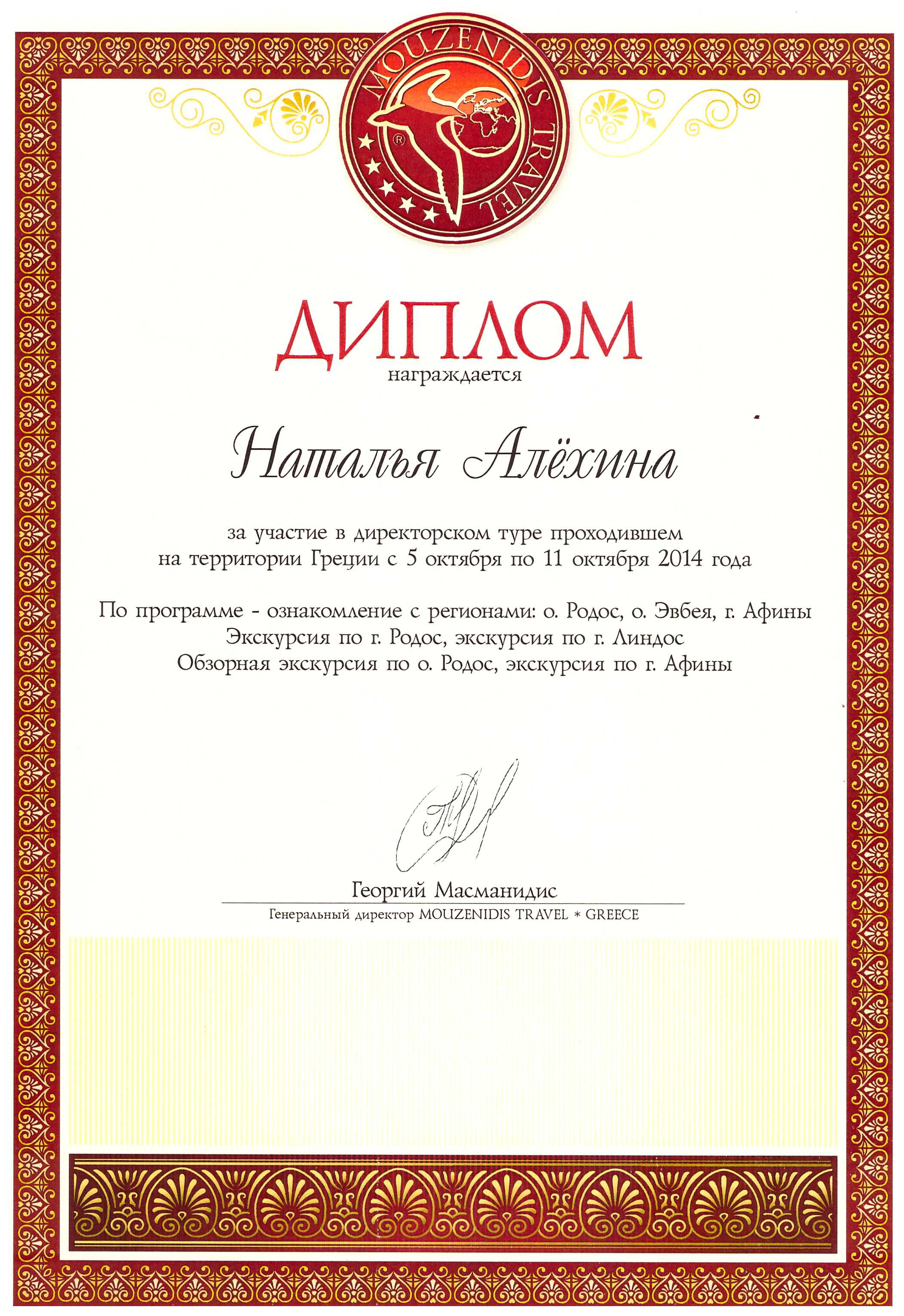 MOUZENIDIS TRAVEL
®

ДИПЛОМ
награждается

Наталья Алёхина

за участие в директорском туре проходившем на территории Греции с 5 октября по 11 октября 2014 года

По программе - ознакомление с регионами: о. Родос, о. Эвбея, г. Афины
Экскурсия по г. Родос, экскурсия по г. Линдос
Обзорная экскурсия по о. Родос, экскурсия по г. Афины

Георгий Масманидис
Генеральный директор MOUZENIDIS TRAVEL * GREECE